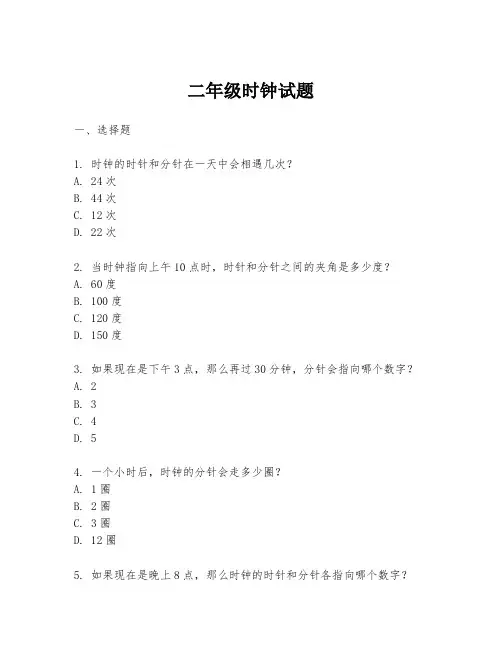 二年级时钟试题

一、选择题

1. 时钟的时针和分针在一天中会相遇几次？
A. 24 次
B. 44 次
C. 12 次
D. 22 次

2. 当时钟指向上午 10 点时，时针和分针之间的夹角是多少度？
A. 60 度
B. 100 度
C. 120 度
D. 150 度

3. 如果现在是下午 3 点，那么再过 30 分钟，分针会指向哪个数字？
A. 2
B. 3
C. 4
D. 5

4. 一个小时后，时钟的分针会走多少圈？
A. 1 圈
B. 2 圈
C. 3 圈
D. 12 圈

5. 如果现在是晚上 8 点，那么时钟的时针和分针各指向哪个数字？